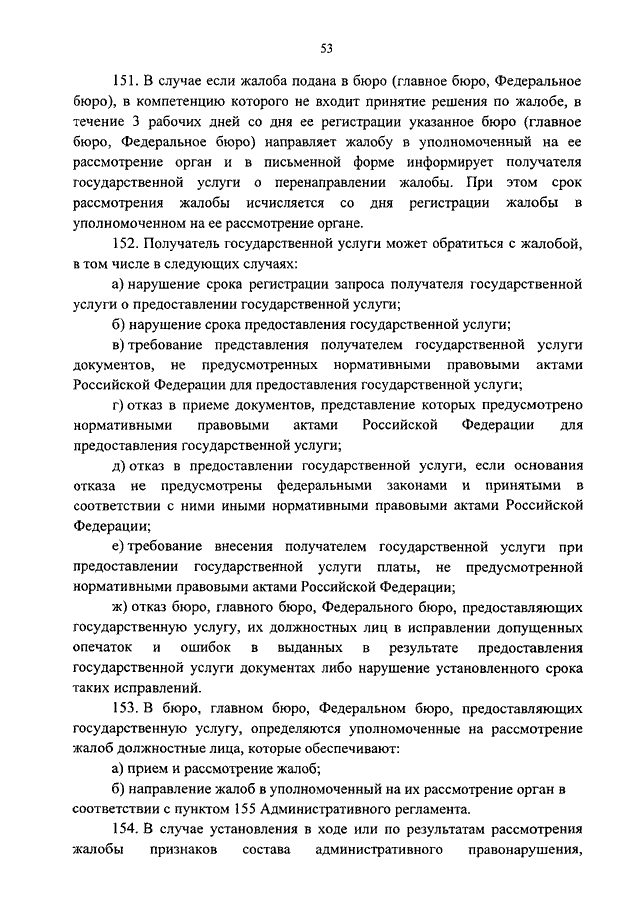 53

151. В случае если жалоба подана в бюро (главное бюро, Федеральное бюро), в компетенцию которого не входит принятие решения по жалобе, в течение 3 рабочих дней со дня ее регистрации указанное бюро (главное бюро, Федеральное бюро) направляет жалобу в уполномоченный на ее рассмотрение орган и в письменной форме информирует получателя государственной услуги о перенаправлении жалобы. При этом срок рассмотрения жалобы исчисляется со дня регистрации жалобы в уполномоченном на ее рассмотрение органе.

152. Получатель государственной услуги может обратиться с жалобой, в том числе в следующих случаях:

а) нарушение срока регистрации запроса получателя государственной услуги о предоставлении государственной услуги;

б) нарушение срока предоставления государственной услуги;

в) требование представления получателем государственной услуги документов, не предусмотренных нормативными правовыми актами Российской Федерации для предоставления государственной услуги;

г) отказ в приеме документов, представление которых предусмотрено нормативными правовыми актами Российской Федерации для предоставления государственной услуги;

д) отказ в предоставлении государственной услуги, если основания отказа не предусмотрены федеральными законами и принятыми в соответствии с ними иными нормативными правовыми актами Российской Федерации;

е) требование внесения получателем государственной услуги при предоставлении государственной услуги платы, не предусмотренной нормативными правовыми актами Российской Федерации;

ж) отказ бюро, главного бюро, Федерального бюро, предоставляющих государственную услугу, их должностных лиц в исправлении допущенных опечаток и ошибок в выданных в результате предоставления государственной услуги документах либо нарушение установленного срока таких исправлений.

153. В бюро, главном бюро, Федеральном бюро, предоставляющих государственную услугу, определяются уполномоченные на рассмотрение жалоб должностные лица, которые обеспечивают:

а) прием и рассмотрение жалоб;

б) направление жалоб в уполномоченный на их рассмотрение орган в соответствии с пунктом 155 Административного регламента.

154. В случае установления в ходе или по результатам рассмотрения жалобы признаков состава административного правонарушения,